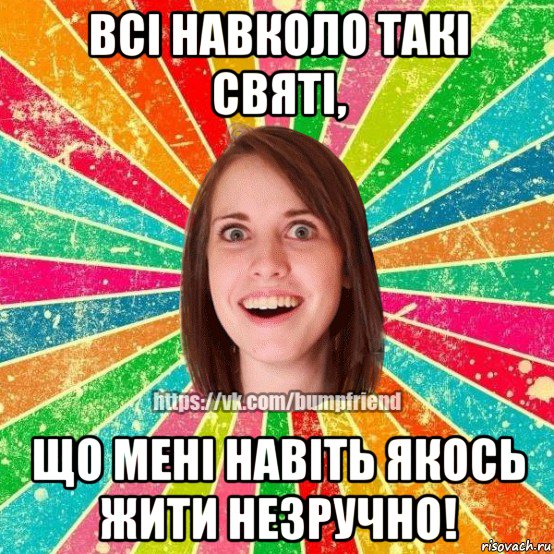 ВСІ НАВКОЛО ТАКІ СВЯТІ,

https://vk.com/bumpfriend

ЩО МЕНІ НАВІТЬ ЯКОСЬ ЖИТИ НЕЗРУЧНО!

risovach.ru